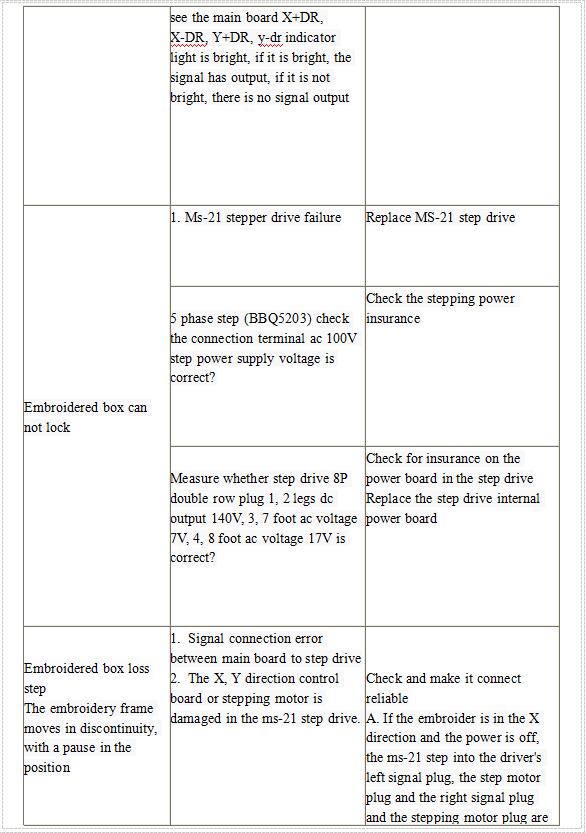 |  |  |  |
|---|---|---|
|  | see the main board X+DR, X-DR, Y+DR, y-dr indicator light is bright, if it is bright, the signal has output, if it is not bright, there is no signal output |  |
| Embroidered box can not lock | 1. Ms-21 stepper drive failure | Replace MS-21 step drive |
|  | 5 phase step (BBQ5203) check the connection terminal ac 100V step power supply voltage is correct? | Check the stepping power insurance |
|  | Measure whether step drive 8P double row plug 1, 2 legs dc output 140V, 3, 7 foot ac voltage 7V, 4, 8 foot ac voltage 17V is correct? | Check for insurance on the power board in the step drive Replace the step drive internal power board |
| Embroidered box loss step The embroidery frame moves in discontinuity, with a pause in the position | 1. Signal connection error between main board to step drive 2. The X, Y direction control board or stepping motor is damaged in the ms-21 step drive. | Check and make it connect reliable A. If the embroider is in the X direction and the power is off, the ms-21 step into the driver's left signal plug, the step motor plug and the right signal plug and the stepping motor plug are |